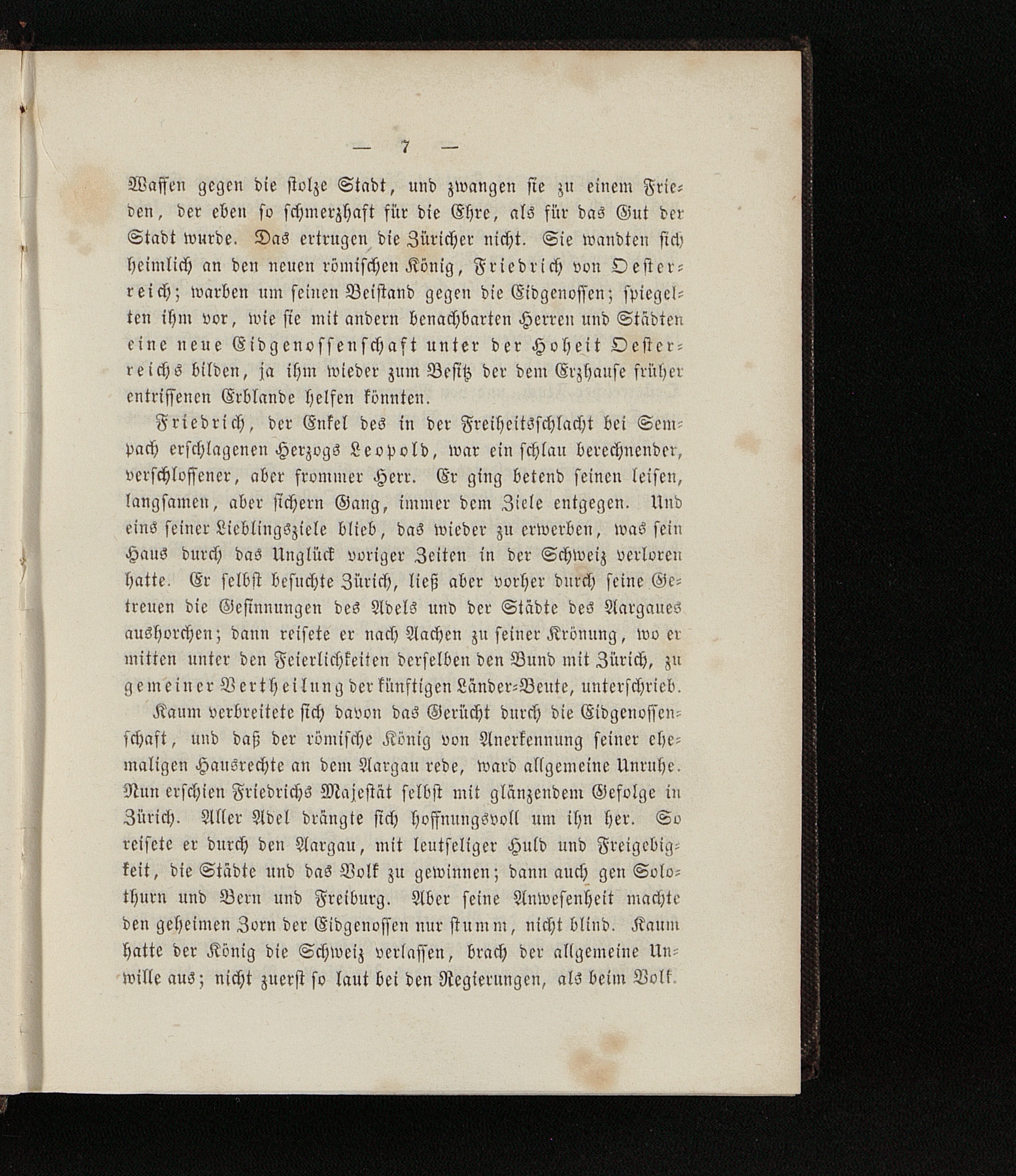 — 7 —

Waffen gegen die stolze Stadt, und zwangen sie zu einem Frieden, der eben so schmerzhaft für die Ehre, als für das Gut der Stadt wurde. Das ertrugen die Züricher nicht. Sie wandten sich heimlich an den neuen römischen König, Friedrich von Oesterreich; warben um seinen Beistand gegen die Eidgenossen; spiegelten ihm vor, wie sie mit andern benachbarten Herren und Städten eine neue Eidgenossenschaft unter der Hoheit Oesterreichs bilden, ja ihm wieder zum Besitz der dem Erzhause früher entrissenen Erblande helfen könnten.

Friedrich, der Enkel des in der Freiheitsschlacht bei Sempach erschlagenen Herzogs Leopold, war ein schlau berechnender, verschlossener, aber frommer Herr. Er ging betend seinen leisen, langsamen, aber sichern Gang, immer dem Ziele entgegen. Und eins seiner Lieblingsziele blieb, das wieder zu erwerben, was sein Haus durch das Unglück voriger Zeiten in der Schweiz verloren hatte. Er selbst besuchte Zürich, ließ aber vorher durch seine Getreuen die Gesinnungen des Adels und der Städte des Aargaues aushorchen; dann reisete er nach Aachen zu seiner Krönung, wo er mitten unter den Feierlichkeiten derselben den Bund mit Zürich, zu gemeiner Vertheilung der künftigen Länder-Beute, unterschrieb.

Kaum verbreitete sich davon das Gerücht durch die Eidgenossenschaft, und daß der römische König von Anerkennung seiner ehemaligen Hausrechte an dem Aargau rede, ward allgemeine Unruhe. Nun erschien Friedrichs Majestät selbst mit glänzendem Gefolge in Zürich. Aller Adel drängte sich hoffnungsvoll um ihn her. So reisete er durch den Aargau, mit leutseliger Huld und Freigebigkeit, die Städte und das Volk zu gewinnen; dann auch gen Solothurn und Bern und Freiburg. Aber seine Anwesenheit machte den geheimen Zorn der Eidgenossen nur stumm, nicht blind. Kaum hatte der König die Schweiz verlassen, brach der allgemeine Unwille aus; nicht zuerst so laut bei den Regierungen, als beim Volk.